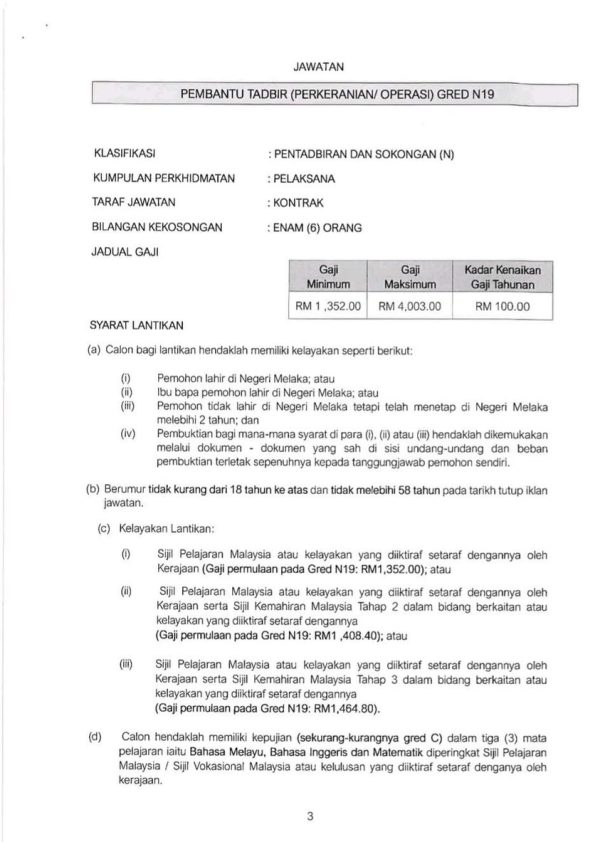 JAWATAN

PEMBANTU TADBIR (PERKERANIAN/ OPERASI) GRED N19

KLASIFIKASI : PENTADBIRAN DAN SOKONGAN (N)

KUMPULAN PERKHIDMATAN : PELAKSANA

TARAF JAWATAN : KONTRAK

BILANGAN KEKOSONGAN : ENAM (6) ORANG

JADUAL GAJI

| Gaji Minimum | Gaji Maksimum | Kadar Kenaikan Gaji Tahunan |
|---|---|---|
| RM 1 ,352.00 | RM 4,003.00 | RM 100.00 |

SYARAT LANTIKAN

(a) Calon bagi lantikan hendaklah memiliki kelayakan seperti berikut:

(i) Pemohon lahir di Negeri Melaka; atau
(ii) Ibu bapa pemohon lahir di Negeri Melaka; atau
(iii) Pemohon tidak lahir di Negeri Melaka tetapi telah menetap di Negeri Melaka melebihi 2 tahun; dan
(iv) Pembuktian bagi mana-mana syarat di para (i), (ii) atau (iii) hendaklah dikemukakan melalui dokumen - dokumen yang sah di sisi undang-undang dan beban pembuktian terletak sepenuhnya kepada tanggungjawab pemohon sendiri.

(b) Berumur tidak kurang dari 18 tahun ke atas dan tidak melebihi 58 tahun pada tarikh tutup iklan jawatan.

(c) Kelayakan Lantikan:

(i) Sijil Pelajaran Malaysia atau kelayakan yang diiktiraf setaraf dengannya oleh Kerajaan (Gaji permulaan pada Gred N19: RM1,352.00); atau

(ii) Sijil Pelajaran Malaysia atau kelayakan yang diiktiraf setaraf dengannya oleh Kerajaan serta Sijil Kemahiran Malaysia Tahap 2 dalam bidang berkaitan atau kelayakan yang diiktiraf setaraf dengannya (Gaji permulaan pada Gred N19: RM1 ,408.40); atau

(iii) Sijil Pelajaran Malaysia atau kelayakan yang diiktiraf setaraf dengannya oleh Kerajaan serta Sijil Kemahiran Malaysia Tahap 3 dalam bidang berkaitan atau kelayakan yang diiktiraf setaraf dengannya (Gaji permulaan pada Gred N19: RM1,464.80).

(d) Calon hendaklah memiliki kepujian (sekurang-kurangnya gred C) dalam tiga (3) mata pelajaran iaitu Bahasa Melayu, Bahasa Inggeris dan Matematik diperingkat Sijil Pelajaran Malaysia / Sijil Vokasional Malaysia atau kelulusan yang diiktiraf setaraf denganya oleh kerajaan.

3